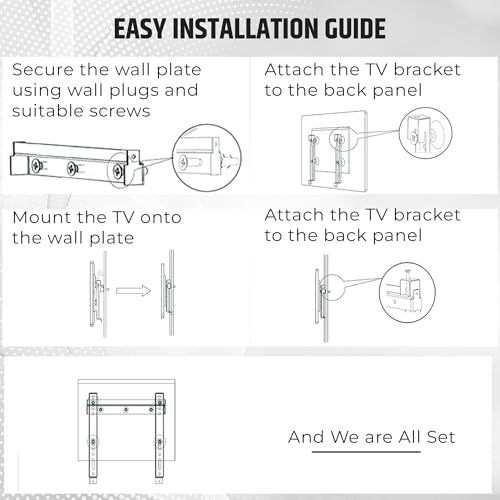 EASY INSTALLATION GUIDE

Secure the wall plate using wall plugs and suitable screws

Attach the TV bracket to the back panel

Mount the TV onto the wall plate

Attach the TV bracket to the back panel

And We are All Set